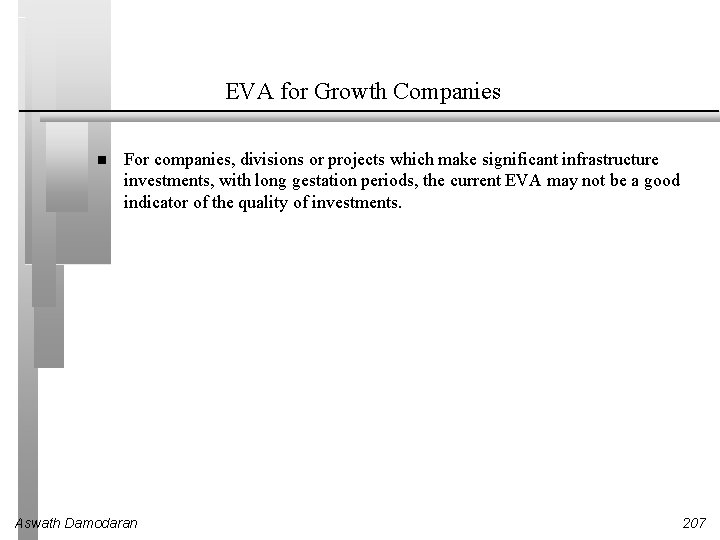 EVA for Growth Companies

■ For companies, divisions or projects which make significant infrastructure investments, with long gestation periods, the current EVA may not be a good indicator of the quality of investments.

Aswath Damodaran

207